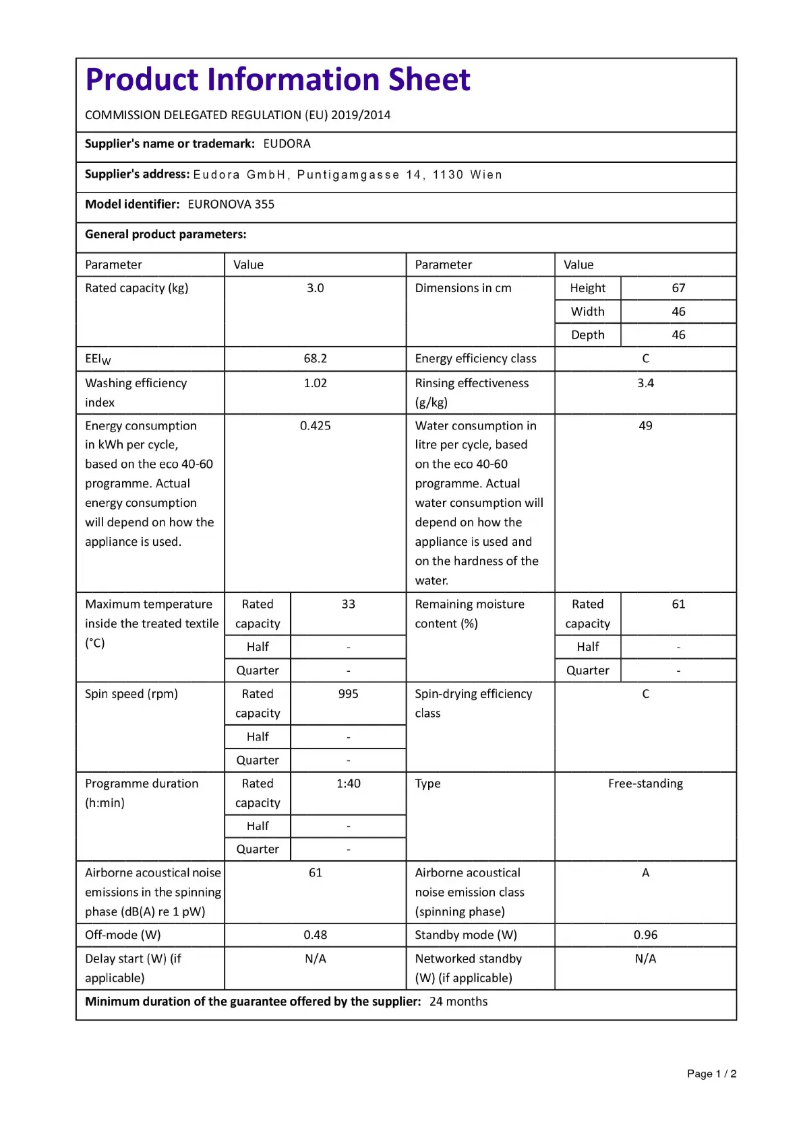 Product Information Sheet

COMMISSION DELEGATED REGULATION (EU) 2019/2014

Supplier's name or trademark: EUDORA

Supplier's address: Eudora GmbH, Puntigamgasse 14, 1130 Wien

Model identifier: EURONOVA 355

General product parameters:

| Parameter | Value | | Parameter | Value | |
|---|---|---|---|---|---|
| Rated capacity (kg) | 3.0 | | Dimensions in cm | Height | 67 |
| | | | | Width | 46 |
| | | | | Depth | 46 |
| $EEI_W$ | 68.2 | | Energy efficiency class | C | |
| Washing efficiency index | 1.02 | | Rinsing effectiveness (g/kg) | 3.4 | |
| Energy consumption in kWh per cycle, based on the eco 40-60 programme. Actual energy consumption will depend on how the appliance is used. | 0.425 | | Water consumption in litre per cycle, based on the eco 40-60 programme. Actual water consumption will depend on how the appliance is used and on the hardness of the water. | 49 | |
| Maximum temperature inside the treated textile (°C) | Rated capacity | 33 | Remaining moisture content (%) | Rated capacity | 61 |
| | Half | - | | Half | - |
| | Quarter | - | | Quarter | - |
| Spin speed (rpm) | Rated capacity | 995 | Spin-drying efficiency class | C | |
| | Half | - | | | |
| | Quarter | - | | | |
| Programme duration (h:min) | Rated capacity | 1:40 | Type | Free-standing | |
| | Half | - | | | |
| | Quarter | - | | | |
| Airborne acoustical noise emissions in the spinning phase (dB(A) re 1 pW) | 61 | | Airborne acoustical noise emission class (spinning phase) | A | |
| Off-mode (W) | 0.48 | | Standby mode (W) | 0.96 | |
| Delay start (W) (if applicable) | N/A | | Networked standby (W) (if applicable) | N/A | |

Minimum duration of the guarantee offered by the supplier: 24 months

Page 1 / 2